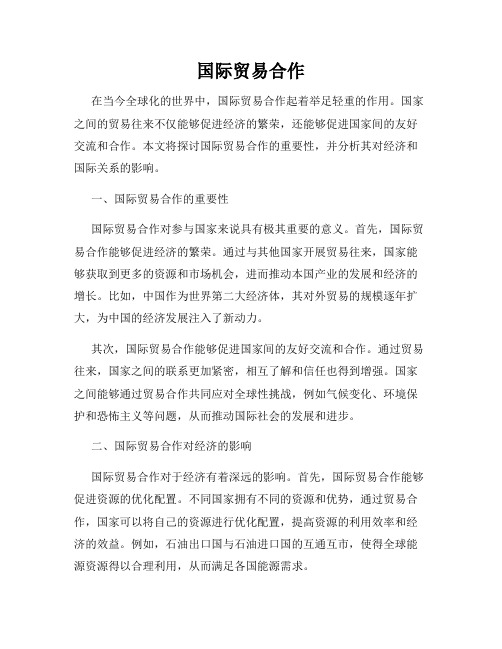 国际贸易合作

在当今全球化的世界中，国际贸易合作起着举足轻重的作用。国家之间的贸易往来不仅能够促进经济的繁荣，还能够促进国家间的友好交流和合作。本文将探讨国际贸易合作的重要性，并分析其对经济和国际关系的影响。

一、国际贸易合作的重要性

国际贸易合作对参与国家来说具有极其重要的意义。首先，国际贸易合作能够促进经济的繁荣。通过与其他国家开展贸易往来，国家能够获取到更多的资源和市场机会，进而推动本国产业的发展和经济的增长。比如，中国作为世界第二大经济体，其对外贸易的规模逐年扩大，为中国的经济发展注入了新动力。

其次，国际贸易合作能够促进国家间的友好交流和合作。通过贸易往来，国家之间的联系更加紧密，相互了解和信任也得到增强。国家之间能够通过贸易合作共同应对全球性挑战，例如气候变化、环境保护和恐怖主义等问题，从而推动国际社会的发展和进步。

二、国际贸易合作对经济的影响

国际贸易合作对于经济有着深远的影响。首先，国际贸易合作能够促进资源的优化配置。不同国家拥有不同的资源和优势，通过贸易合作，国家可以将自己的资源进行优化配置，提高资源的利用效率和经济的效益。例如，石油出口国与石油进口国的互通互市，使得全球能源资源得以合理利用，从而满足各国能源需求。